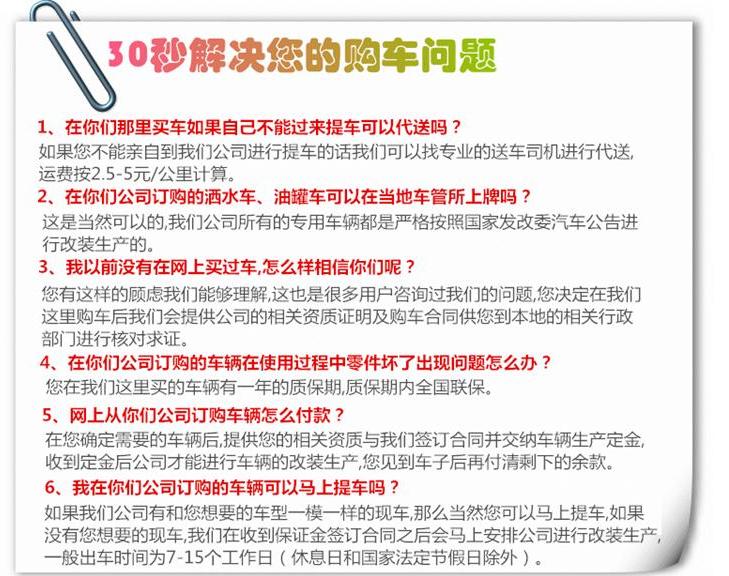 30秒解决您的购车问题

1、在你们那里买车如果自己不能过来提车可以代送吗？
如果您不能亲自到我们公司进行提车的话我们可以找专业的送车司机进行代送,运费按2.5-5元/公里计算。

2、在你们公司订购的洒水车、油罐车可以在当地车管所上牌吗？
这是当然可以的,我们公司所有的专用车辆都是严格按照国家发改委汽车公告进行改装生产的。

3、我以前没有在网上买过车,怎么样相信你们呢？
您有这样的顾虑我们能够理解,这也是很多用户咨询过我们的问题,您决定在我们这里购车后我们会提供公司的相关资质证明及购车合同供您到本地的相关行政部门进行核对求证。

4、在你们公司订购的车辆在使用过程中零件坏了出现问题怎么办？
您在我们这里买的车辆有一年的质保期,质保期内全国联保。

5、网上从你们公司订购车辆怎么付款？
在您确定需要的车辆后,提供您的相关资质与我们签订合同并交纳车辆生产定金,收到定金后公司才能进行车辆的改装生产,您见到车子后再付清剩下的余款。

6、我在你们公司订购的车辆可以马上提车吗？
如果我们公司有和您想要的车型一模一样的现车,那么当然您可以马上提车,如果没有您想要的现车,我们在收到保证金签订合同之后会马上安排公司进行改装生产,一般出车时间为7-15个工作日（休息日和国家法定节假日除外）。